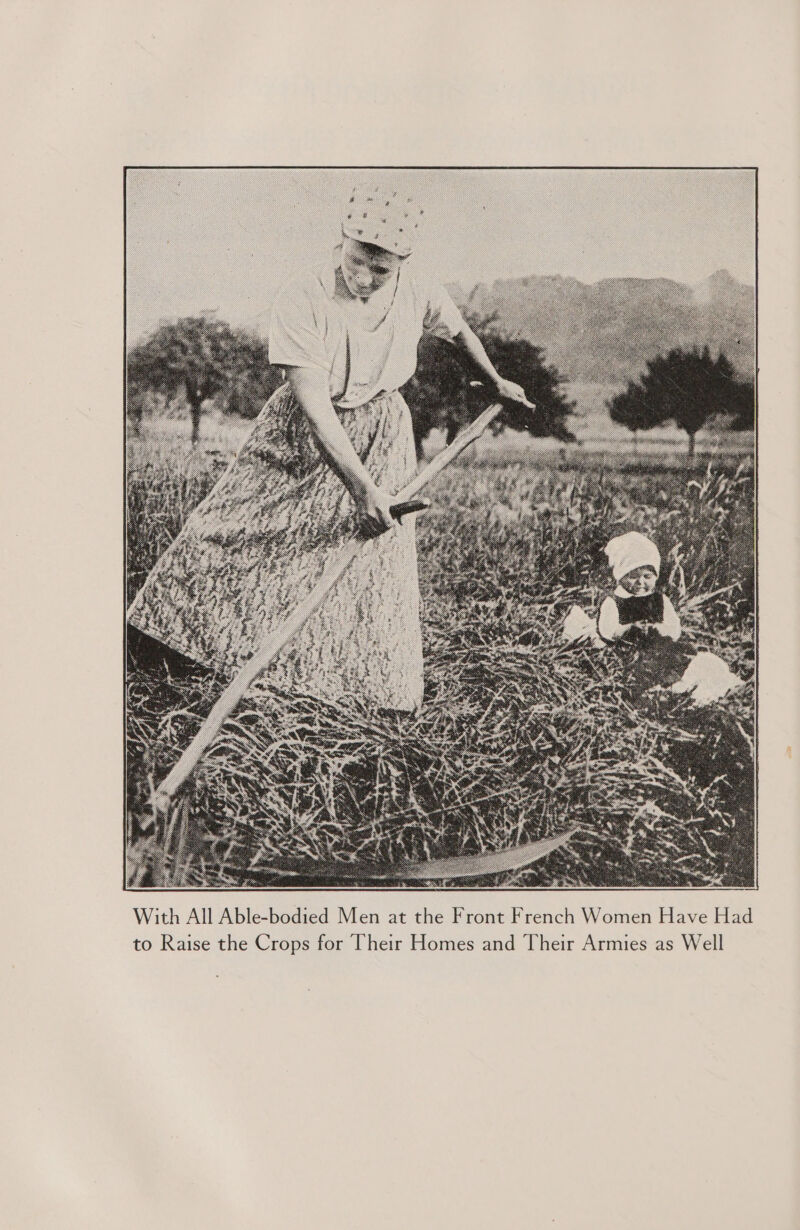 With All Able-bodied Men at the Front French Women Have Had to Raise the Crops for Their Homes and Their Armies as Well